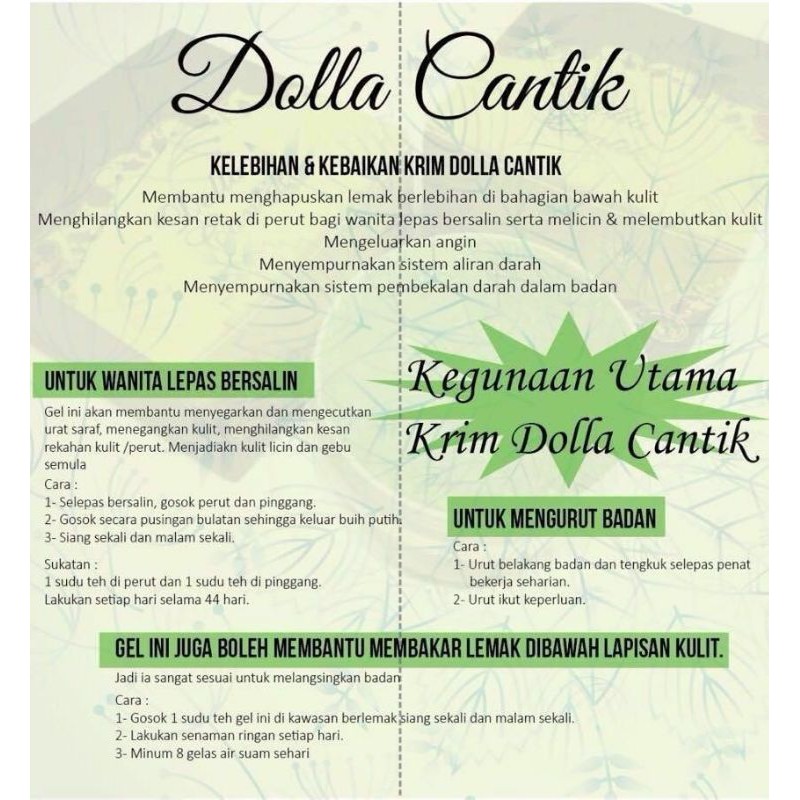 Dolla Cantik

KELEBIHAN & KEBAIKAN KRIM DOLLA CANTIK

Membantu menghapuskan lemak berlebihan di bahagian bawah kulit
Menghilangkan kesan retak di perut bagi wanita lepas bersalin serta melicin & melembutkan kulit
Mengeluarkan angin
Menyempurnakan sistem aliran darah
Menyempurnakan sistem pembekalan darah dalam badan

UNTUK WANITA LEPAS BERSALIN

Gel ini akan membantu menyegarkan dan mengecutkan urat saraf, menegangkan kulit, menghilangkan kesan rekahan kulit /perut. Menjadiakn kulit licin dan gebu semula

Cara :
1- Selepas bersalin, gosok perut dan pinggang.
2- Gosok secara pusingan bulatan sehingga keluar buih putih.
3- Siang sekali dan malam sekali.

Sukatan :
1 sudu teh di perut dan 1 sudu teh di pinggang.
Lakukan setiap hari selama 44 hari.

Kegunaan Utama
Krim Dolla Cantik

UNTUK MENGURUT BADAN

Cara :
1- Urut belakang badan dan tengkuk selepas penat bekerja seharian.
2- Urut ikut keperluan.

GEL INI JUGA BOLEH MEMBANTU MEMBAKAR LEMAK DIBAWAH LAPISAN KULIT.

Jadi ia sangat sesuai untuk melangsingkan badan

Cara :
1- Gosok 1 sudu teh gel ini di kawasan berlemak siang sekali dan malam sekali.
2- Lakukan senaman ringan setiap hari.
3- Minum 8 gelas air suam sehari